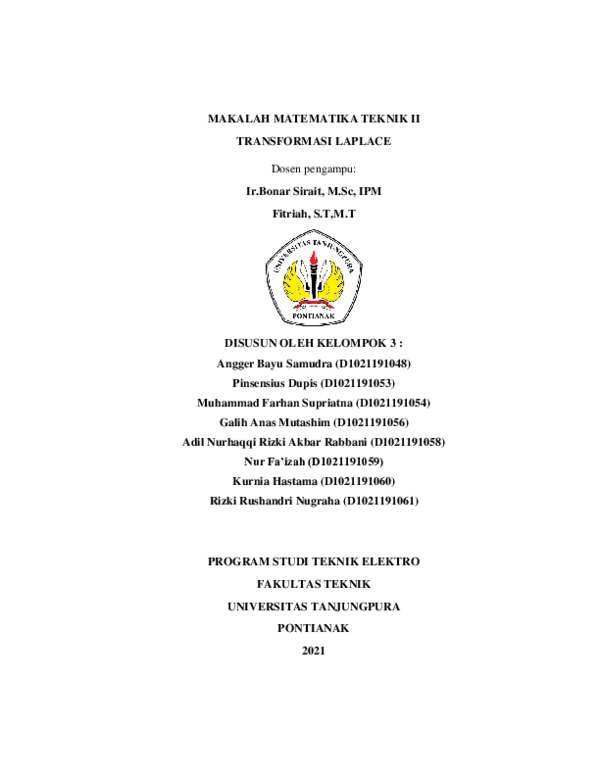 MAKALAH MATEMATIKA TEKNIK II

TRANSFORMASI LAPLACE

Dosen pengampu:

Ir.Bonar Sirait, M.Sc, IPM

Fitriah, S.T,M.T

UNIVERSITAS TANJUNGPURA

PONTIANAK

DISUSUN OLEH KELOMPOK 3 :

Angger Bayu Samudra (D1021191048)

Pinsensius Dupis (D1021191053)

Muhammad Farhan Supriatna (D1021191054)

Galih Anas Mutashim (D1021191056)

Adil Nurhaqqi Rizki Akbar Rabbani (D1021191058)

Nur Fa'izah (D1021191059)

Kurnia Hastama (D1021191060)

Rizki Rushandri Nugraha (D1021191061)

PROGRAM STUDI TEKNIK ELEKTRO

FAKULTAS TEKNIK

UNIVERSITAS TANJUNGPURA

PONTIANAK

2021